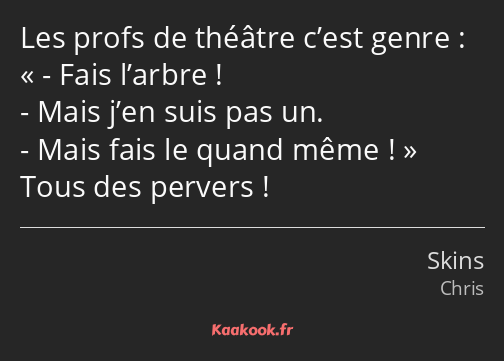 Les profs de théâtre c’est genre :
« - Fais l’arbre !
- Mais j’en suis pas un.
- Mais fais le quand même ! »
Tous des pervers !

Skins
Chris

Kaakook.fr